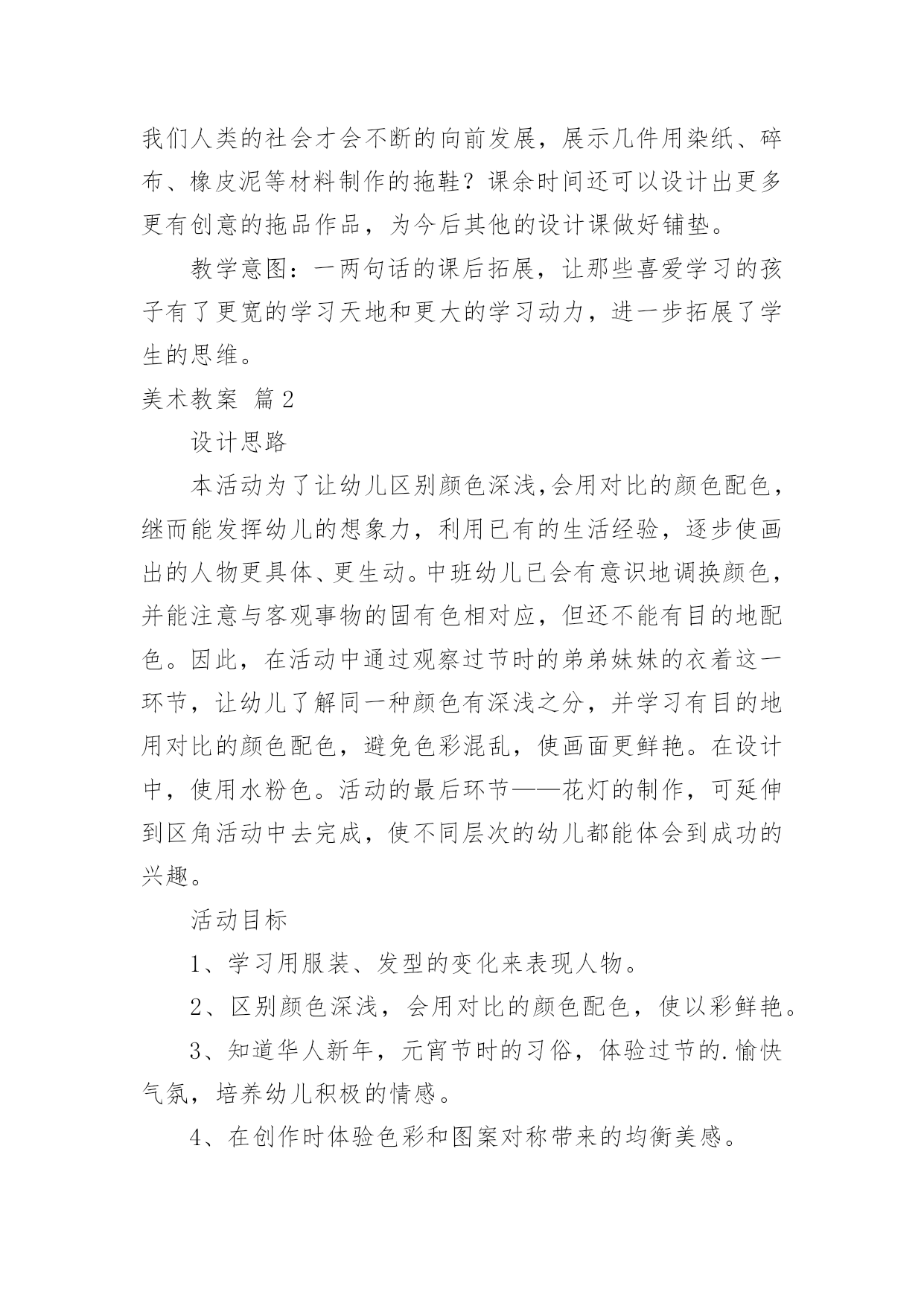 我们人类的社会才会不断的向前发展，展示几件用染纸、碎布、橡皮泥等材料制作的拖鞋？课余时间还可以设计出更多更有创意的拖品作品，为今后其他的设计课做好铺垫。

教学意图：一两句话的课后拓展，让那些喜爱学习的孩子有了更宽的学习天地和更大的学习动力，进一步拓展了学生的思维。

美术教案 篇2

设计思路

本活动为了让幼儿区别颜色深浅,会用对比的颜色配色，继而能发挥幼儿的想象力，利用已有的生活经验，逐步使画出的人物更具体、更生动。中班幼儿已会有意识地调换颜色，并能注意与客观事物的固有色相对应，但还不能有目的地配色。因此，在活动中通过观察过节时的弟弟妹妹的衣着这一环节，让幼儿了解同一种颜色有深浅之分，并学习有目的地用对比的颜色配色，避免色彩混乱，使画面更鲜艳。在设计中，使用水粉色。活动的最后环节——花灯的制作，可延伸到区角活动中去完成，使不同层次的幼儿都能体会到成功的兴趣。

活动目标

1、学习用服装、发型的变化来表现人物。

2、区别颜色深浅，会用对比的颜色配色，使以彩鲜艳。

3、知道华人新年，元宵节时的习俗，体验过节的.愉快气氛，培养幼儿积极的情感。

4、在创作时体验色彩和图案对称带来的均衡美感。